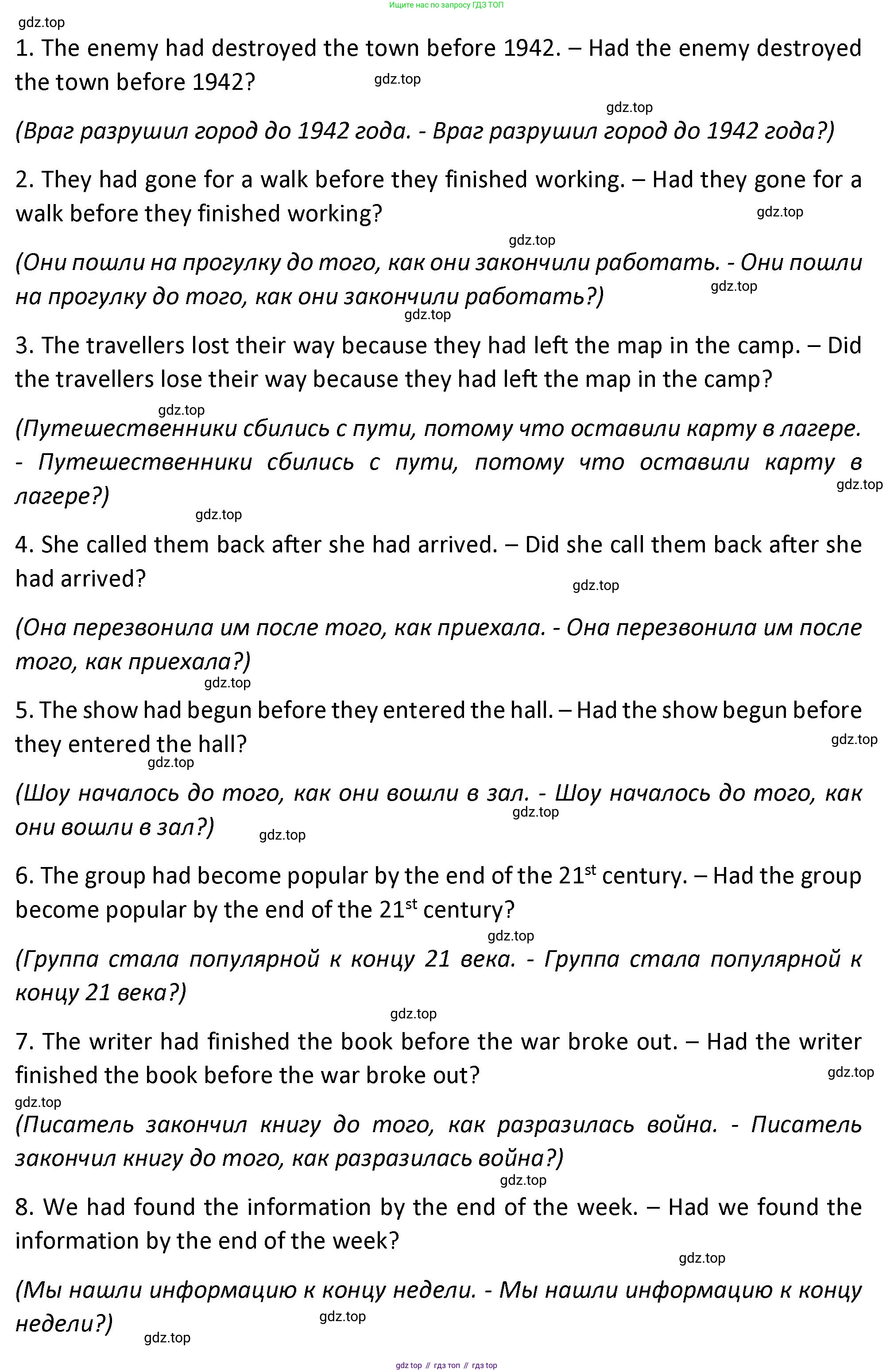 Ищите нас по запросу ГДЗ ТОП

gdz.top

1. The enemy had destroyed the town before 1942. – Had the enemy destroyed the town before 1942?

gdz.top

gdz.top

(Враг разрушил город до 1942 года. - Враг разрушил город до 1942 года?)

2. They had gone for a walk before they finished working. – Had they gone for a walk before they finished working?

gdz.top

gdz.top

(Они пошли на прогулку до того, как они закончили работать. - Они пошли на прогулку до того, как они закончили работать?)

gdz.top

gdz.top

3. The travellers lost their way because they had left the map in the camp. – Did the travellers lose their way because they had left the map in the camp?

gdz.top

(Путешественники сбились с пути, потому что оставили карту в лагере. - Путешественники сбились с пути, потому что оставили карту в лагере?)

gdz.top

gdz.top

4. She called them back after she had arrived. – Did she call them back after she had arrived?

gdz.top

(Она перезвонила им после того, как приехала. - Она перезвонила им после того, как приехала?)

gdz.top

5. The show had begun before they entered the hall. – Had the show begun before they entered the hall?

gdz.top

gdz.top

(Шоу началось до того, как они вошли в зал. - Шоу началось до того, как они вошли в зал?)

gdz.top

gdz.top

6. The group had become popular by the end of the 21$^{st}$ century. – Had the group become popular by the end of the 21$^{st}$ century?

gdz.top

(Группа стала популярной к концу 21 века. - Группа стала популярной к концу 21 века?)

gdz.top

7. The writer had finished the book before the war broke out. – Had the writer finished the book before the war broke out?

gdz.top

gdz.top

(Писатель закончил книгу до того, как разразилась война. - Писатель закончил книгу до того, как разразилась война?)

gdz.top

8. We had found the information by the end of the week. – Had we found the information by the end of the week?

gdz.top

(Мы нашли информацию к концу недели. - Мы нашли информацию к концу недели?)

gdz.top

gdz.top

gdz top // гдз топ // гдз top